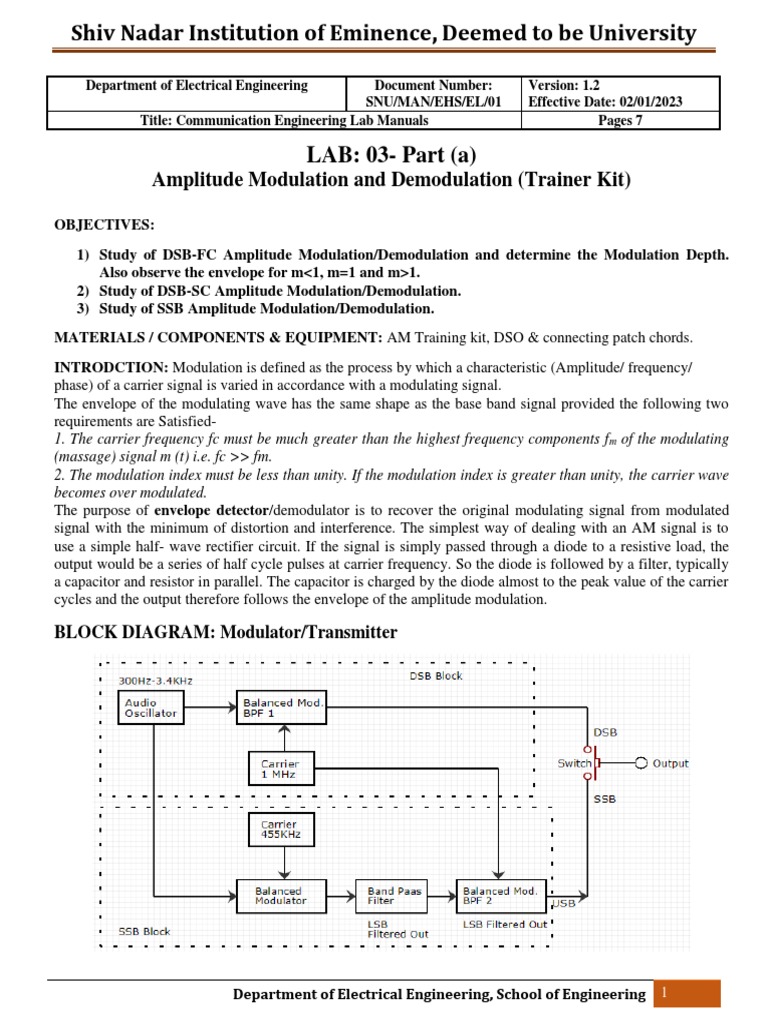 Shiv Nadar Institution of Eminence, Deemed to be University

| Department of Electrical Engineering | Document Number: SNU/MAN/EHS/EL/01 | Version: 1.2 Effective Date: 02/01/2023 |
|---|---|---|
| Title: Communication Engineering Lab Manuals | | Pages 7 |

LAB: 03- Part (a)

Amplitude Modulation and Demodulation (Trainer Kit)

OBJECTIVES:

1) Study of DSB-FC Amplitude Modulation/Demodulation and determine the Modulation Depth. Also observe the envelope for m<1, m=1 and m>1.
2) Study of DSB-SC Amplitude Modulation/Demodulation.
3) Study of SSB Amplitude Modulation/Demodulation.

MATERIALS / COMPONENTS & EQUIPMENT: AM Training kit, DSO & connecting patch chords.

INTRODCTION: Modulation is defined as the process by which a characteristic (Amplitude/ frequency/ phase) of a carrier signal is varied in accordance with a modulating signal.
The envelope of the modulating wave has the same shape as the base band signal provided the following two requirements are Satisfied-
1. The carrier frequency fc must be much greater than the highest frequency components $f_m$ of the modulating (massage) signal m (t) i.e. fc >> fm.
2. The modulation index must be less than unity. If the modulation index is greater than unity, the carrier wave becomes over modulated.
The purpose of envelope detector/demodulator is to recover the original modulating signal from modulated signal with the minimum of distortion and interference. The simplest way of dealing with an AM signal is to use a simple half- wave rectifier circuit. If the signal is simply passed through a diode to a resistive load, the output would be a series of half cycle pulses at carrier frequency. So the diode is followed by a filter, typically a capacitor and resistor in parallel. The capacitor is charged by the diode almost to the peak value of the carrier cycles and the output therefore follows the envelope of the amplitude modulation.

BLOCK DIAGRAM: Modulator/Transmitter

300Hz-3.4KHz
DSB Block
Audio Oscillator
Balanced Mod. BPF 1
Carrier 1 MHz
DSB
Switch
Output
SSB
Carrier 455KHz
Balanced Modulator
Band Paas Filter
Balanced Mod. BPF 2
USB
SSB Block
LSB Filtered Out
LSB Filtered Out

Department of Electrical Engineering, School of Engineering 1